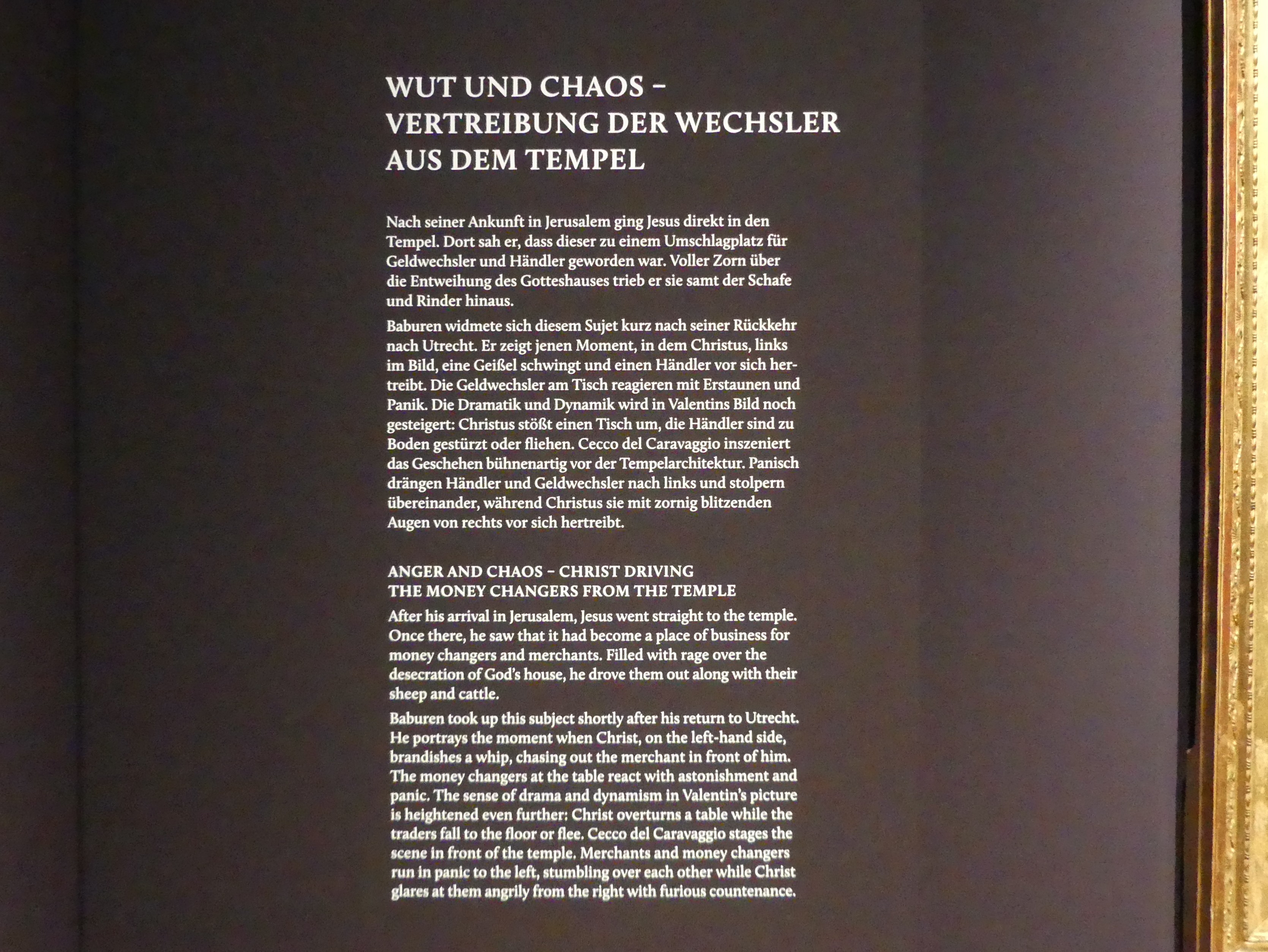 WUT UND CHAOS – VERTREIBUNG DER WECHSLER AUS DEM TEMPEL

Nach seiner Ankunft in Jerusalem ging Jesus direkt in den Tempel. Dort sah er, dass dieser zu einem Umschlagplatz für Geldwechsler und Händler geworden war. Voller Zorn über die Entweihung des Gotteshauses trieb er sie samt der Schafe und Rinder hinaus.

Baburen widmete sich diesem Sujet kurz nach seiner Rückkehr nach Utrecht. Er zeigt jenen Moment, in dem Christus, links im Bild, eine Geißel schwingt und einen Händler vor sich hertreibt. Die Geldwechsler am Tisch reagieren mit Erstaunen und Panik. Die Dramatik und Dynamik wird in Valentins Bild noch gesteigert: Christus stößt einen Tisch um, die Händler sind zu Boden gestürzt oder fliehen. Cecco del Caravaggio inszeniert das Geschehen bühnenartig vor der Tempelarchitektur. Panisch drängen Händler und Geldwechsler nach links und stolpern übereinander, während Christus sie mit zornig blitzenden Augen von rechts vor sich hertreibt.

ANGER AND CHAOS – CHRIST DRIVING THE MONEY CHANGERS FROM THE TEMPLE

After his arrival in Jerusalem, Jesus went straight to the temple. Once there, he saw that it had become a place of business for money changers and merchants. Filled with rage over the desecration of God's house, he drove them out along with their sheep and cattle.

Baburen took up this subject shortly after his return to Utrecht. He portrays the moment when Christ, on the left-hand side, brandishes a whip, chasing out the merchant in front of him. The money changers at the table react with astonishment and panic. The sense of drama and dynamism in Valentin's picture is heightened even further: Christ overturns a table while the traders fall to the floor or flee. Cecco del Caravaggio stages the scene in front of the temple. Merchants and money changers run in panic to the left, stumbling over each other while Christ glares at them angrily from the right with furious countenance.